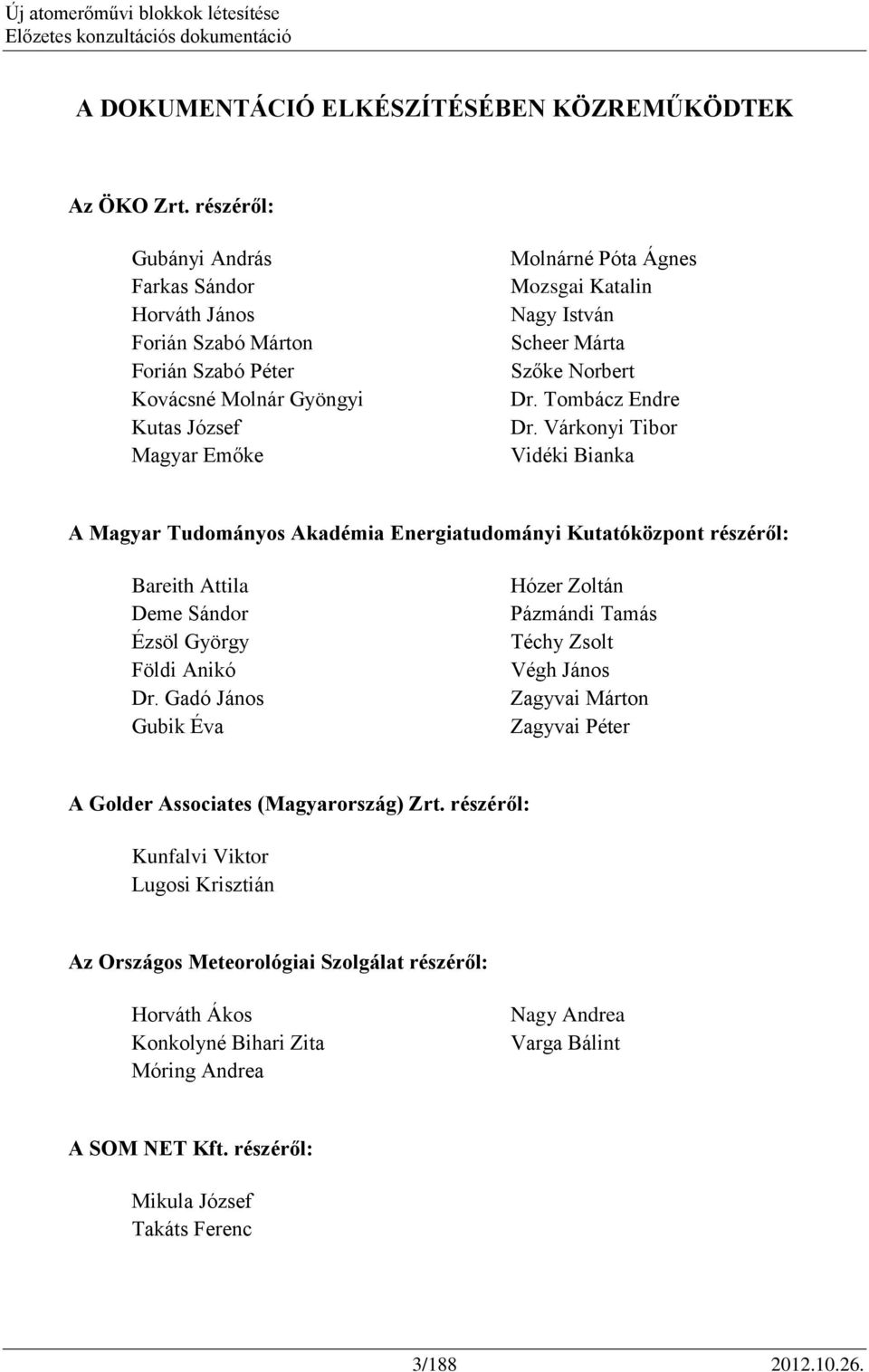 Új atomerőművi blokkok létesítése
Előzetes konzultációs dokumentáció

A DOKUMENTÁCIÓ ELKÉSZÍTÉSÉBEN KÖZREMŰKÖDTEK

Az ÖKO Zrt. részéről:

Gubányi András
Farkas Sándor
Horváth János
Forián Szabó Márton
Forián Szabó Péter
Kovácsné Molnár Gyöngyi
Kutas József
Magyar Emőke

Molnárné Póta Ágnes
Mozsgai Katalin
Nagy István
Scheer Márta
Szőke Norbert
Dr. Tombácz Endre
Dr. Várkonyi Tibor
Vidéki Bianka

A Magyar Tudományos Akadémia Energiatudományi Kutatóközpont részéről:

Bareith Attila
Deme Sándor
Ézsöl György
Földi Anikó
Dr. Gadó János
Gubik Éva

Hózer Zoltán
Pázmándi Tamás
Téchy Zsolt
Végh János
Zagyvai Márton
Zagyvai Péter

A Golder Associates (Magyarország) Zrt. részéről:

Kunfalvi Viktor
Lugosi Krisztián

Az Országos Meteorológiai Szolgálat részéről:

Horváth Ákos
Konkolyné Bihari Zita
Móring Andrea

Nagy Andrea
Varga Bálint

A SOM NET Kft. részéről:

Mikula József
Takáts Ferenc

3/188 2012.10.26.